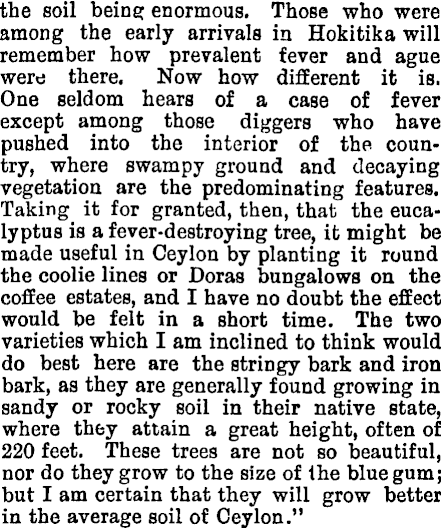 the soil being enormous. Those who were among the early arrivals in Hokitika will remember how prevalent fever and ague were there. Now how different it is. One seldom hears of a case of fever except among those diggers who have pushed into the interior of the country, where swampy ground and decaying vegetation are the predominating features. Taking it for granted, then, that the eucalyptus is a fever-destroying tree, it might be made useful in Ceylon by planting it round the coolie lines or Doras bungalows on the coffee estates, and I have no doubt the effect would be felt in a short time. The two varieties which I am inclined to think would do best here are the stringy bark and iron bark, as they are generally found growing in sandy or rocky soil in their native state, where they attain a great height, often of 220 feet. These trees are not so beautiful, nor do they grow to the size of the blue gum; but I am certain that they will grow better in the average soil of Ceylon."